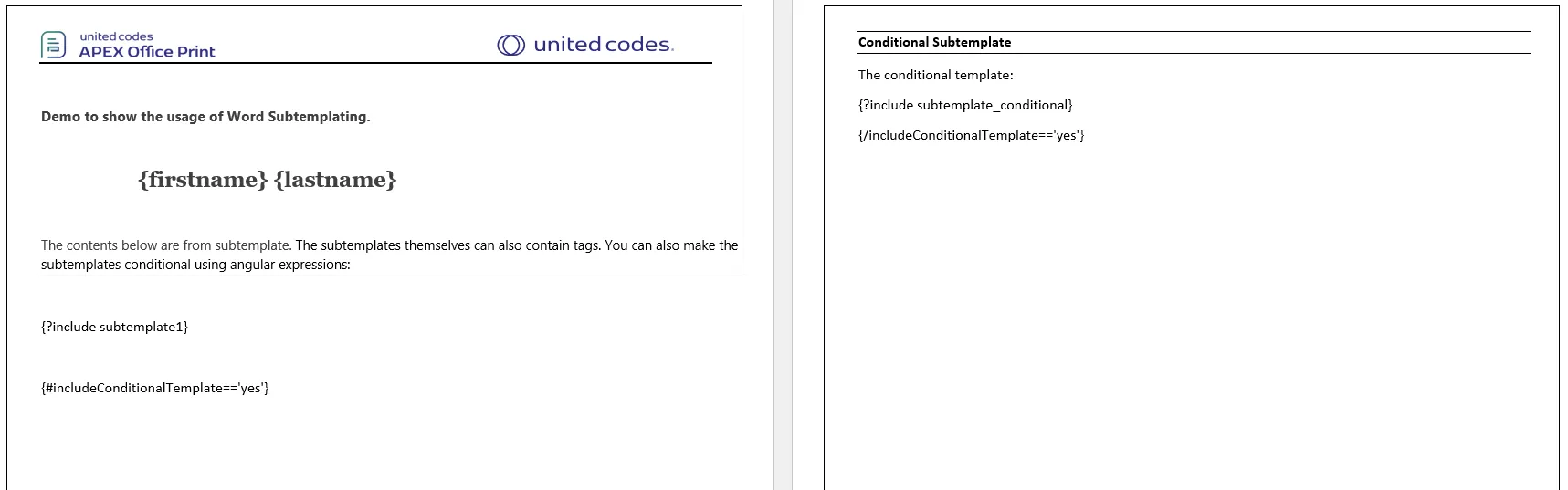 united codes
APEX Office Print

united codes.

Demo to show the usage of Word Subtemplating.

{firstname} {lastname}

The contents below are from subtemplate. The subtemplates themselves can also contain tags. You can also make the subtemplates conditional using angular expressions:

{?include subtemplate1}

{#includeConditionalTemplate=='yes'}

Conditional Subtemplate

The conditional template:

{?include subtemplate_conditional}

{/includeConditionalTemplate=='yes'}